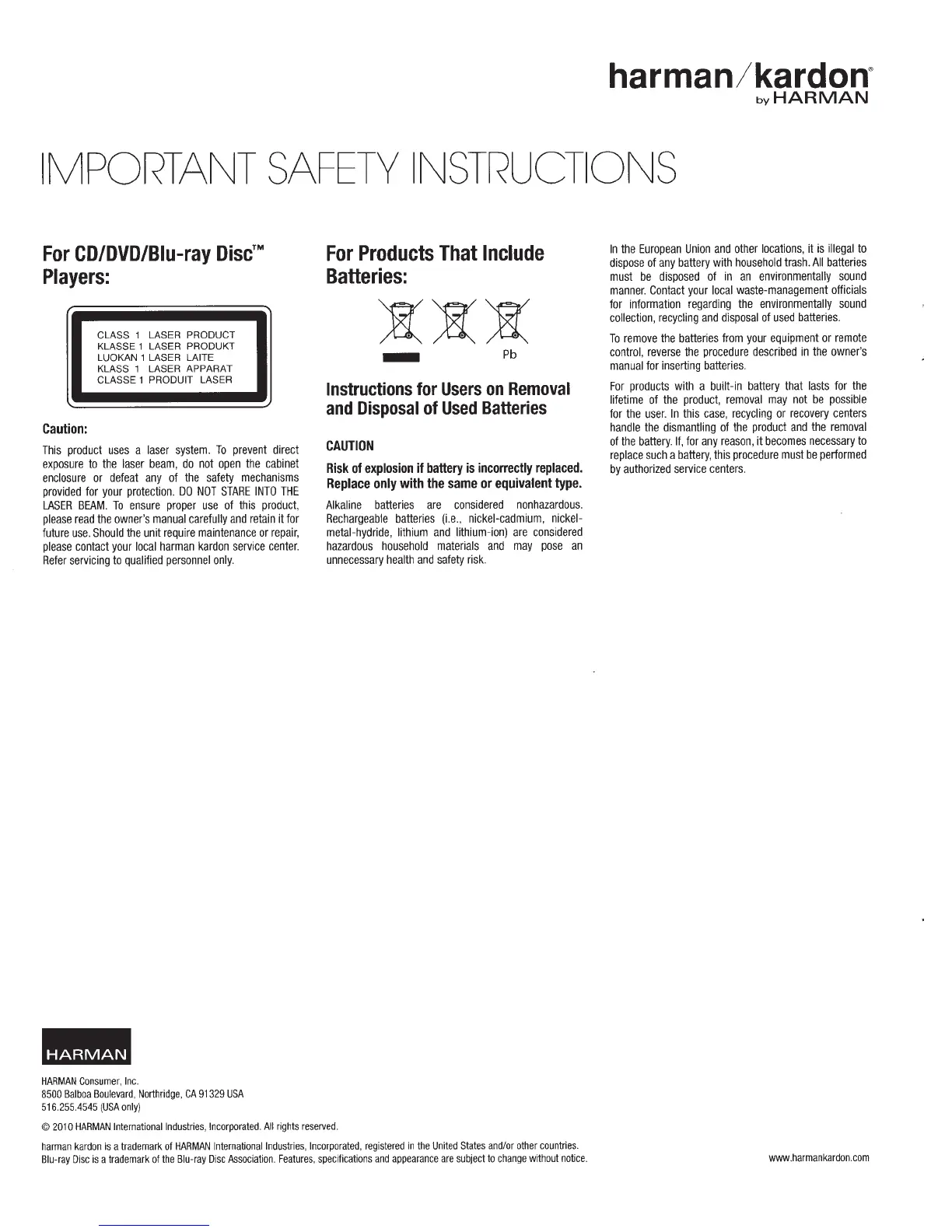 harman/kardon®
by HARMAN

IMPORTANT SAFETY INSTRUCTIONS

For CD/DVD/Blu-ray Disc™ Players:

CLASS 1 LASER PRODUCT
KLASSE 1 LASER PRODUKT
LUOKAN 1 LASER LAITE
KLASS 1 LASER APPARAT
CLASSE 1 PRODUIT LASER

Caution:

This product uses a laser system. To prevent direct exposure to the laser beam, do not open the cabinet enclosure or defeat any of the safety mechanisms provided for your protection. DO NOT STARE INTO THE LASER BEAM. To ensure proper use of this product, please read the owner's manual carefully and retain it for future use. Should the unit require maintenance or repair, please contact your local harman kardon service center. Refer servicing to qualified personnel only.

For Products That Include Batteries:

Pb

Instructions for Users on Removal and Disposal of Used Batteries

CAUTION

Risk of explosion if battery is incorrectly replaced. Replace only with the same or equivalent type.

Alkaline batteries are considered nonhazardous. Rechargeable batteries (i.e., nickel-cadmium, nickel-metal-hydride, lithium and lithium-ion) are considered hazardous household materials and may pose an unnecessary health and safety risk.

In the European Union and other locations, it is illegal to dispose of any battery with household trash. All batteries must be disposed of in an environmentally sound manner. Contact your local waste-management officials for information regarding the environmentally sound collection, recycling and disposal of used batteries.

To remove the batteries from your equipment or remote control, reverse the procedure described in the owner's manual for inserting batteries.

For products with a built-in battery that lasts for the lifetime of the product, removal may not be possible for the user. In this case, recycling or recovery centers handle the dismantling of the product and the removal of the battery. If, for any reason, it becomes necessary to replace such a battery, this procedure must be performed by authorized service centers.

HARMAN

HARMAN Consumer, Inc.
8500 Balboa Boulevard, Northridge, CA 91329 USA
516.255.4545 (USA only)

© 2010 HARMAN International Industries, Incorporated. All rights reserved.

harman kardon is a trademark of HARMAN International Industries, Incorporated, registered in the United States and/or other countries. Blu-ray Disc is a trademark of the Blu-ray Disc Association. Features, specifications and appearance are subject to change without notice.

www.harmankardon.com